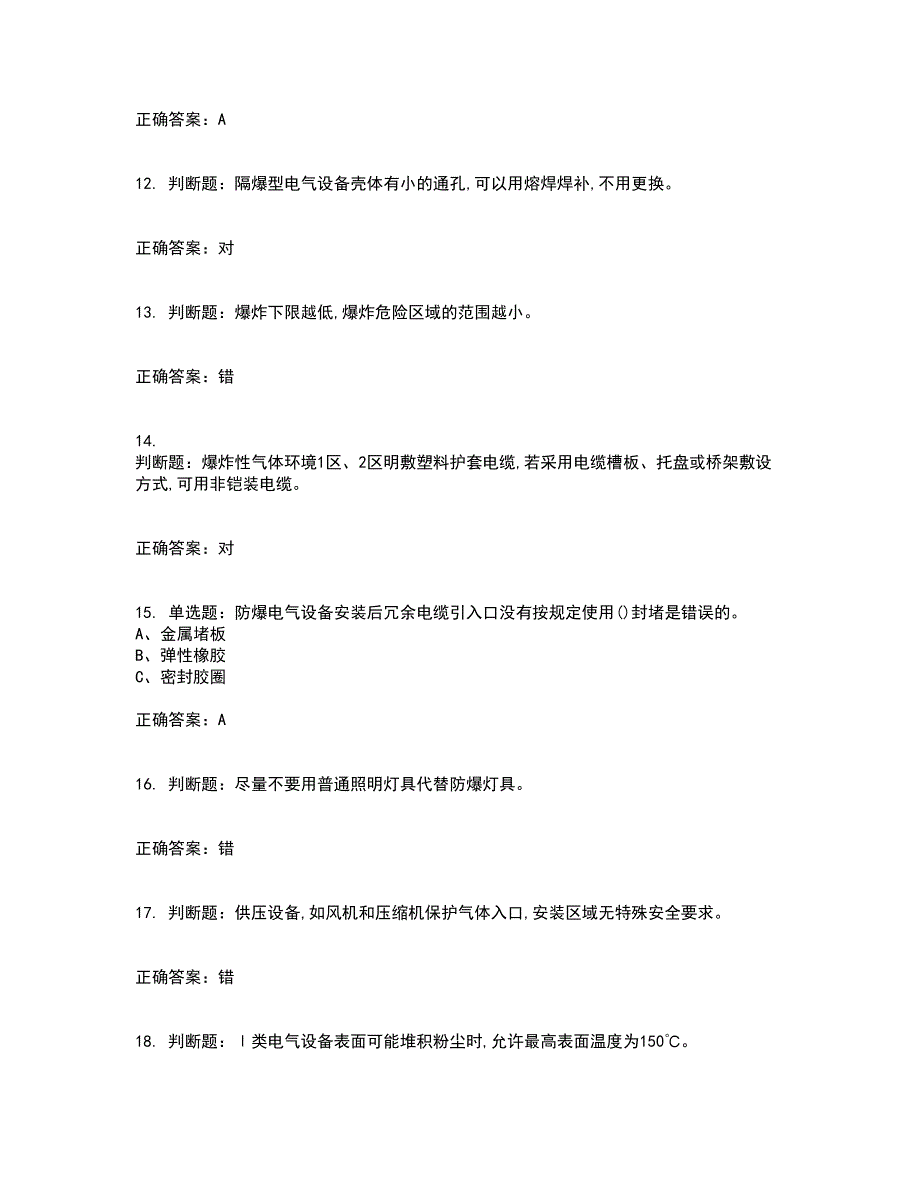 正确答案：A

12. 判断题：隔爆型电气设备壳体有小的通孔,可以用熔焊焊补,不用更换。

正确答案：对

13. 判断题：爆炸下限越低,爆炸危险区域的范围越小。

正确答案：错

14. 判断题：爆炸性气体环境1区、2区明敷塑料护套电缆,若采用电缆槽板、托盘或桥架敷设方式,可用非铠装电缆。

正确答案：对

15. 单选题：防爆电气设备安装后冗余电缆引入口没有按规定使用()封堵是错误的。
A、金属堵板
B、弹性橡胶
C、密封胶圈

正确答案：A

16. 判断题：尽量不要用普通照明灯具代替防爆灯具。

正确答案：错

17. 判断题：供压设备,如风机和压缩机保护气体入口,安装区域无特殊安全要求。

正确答案：错

18. 判断题：Ⅰ类电气设备表面可能堆积粉尘时,允许最高表面温度为150℃。